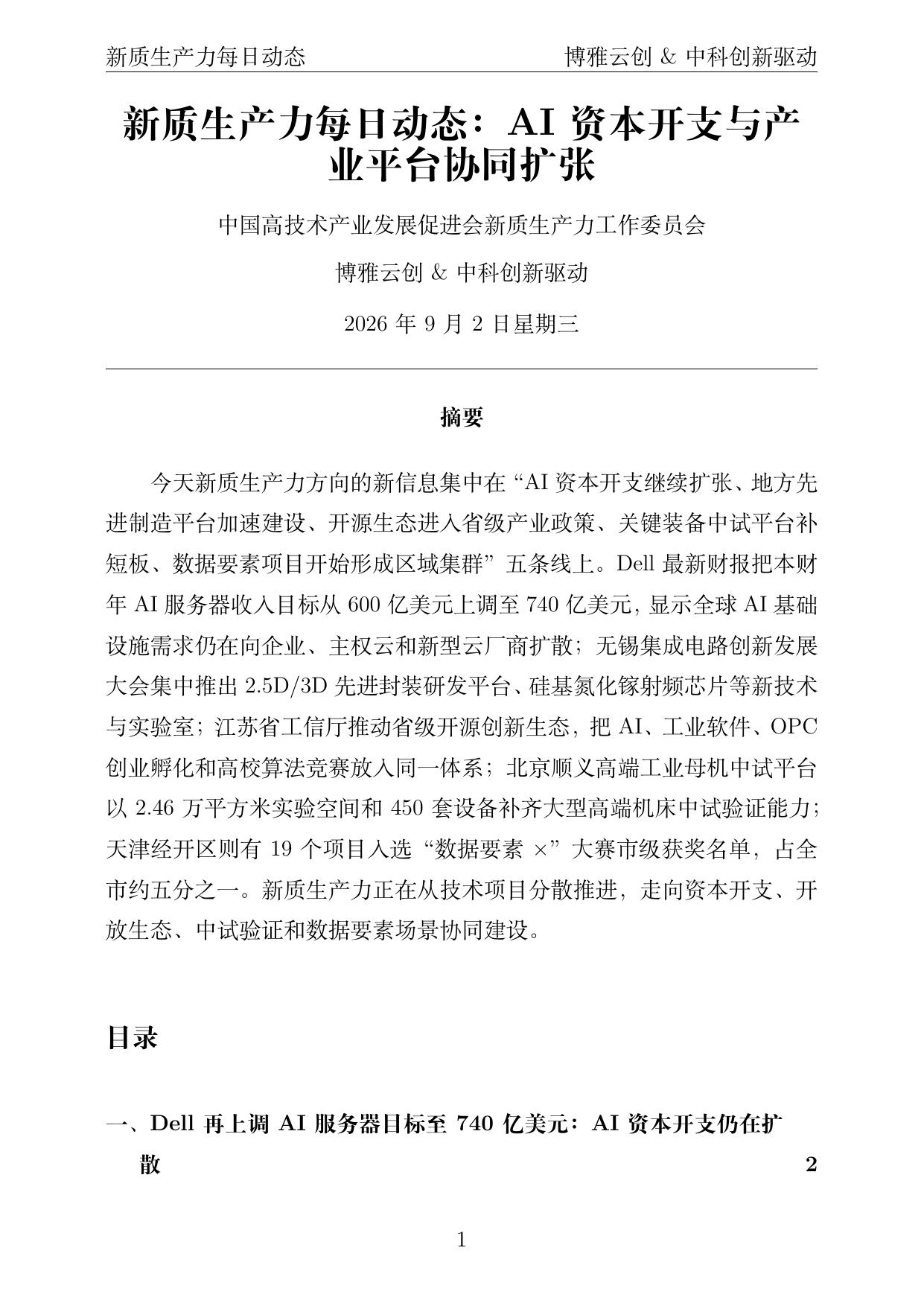 新质生产力每日动态 博雅云创 & 中科创新驱动

新质生产力每日动态：AI 资本开支与产业平台协同扩张

中国高技术产业发展促进会新质生产力工作委员会

博雅云创 & 中科创新驱动

2026 年 9 月 2 日星期三

摘要

今天新质生产力方向的新信息集中在“AI 资本开支继续扩张、地方先进制造平台加速建设、开源生态进入省级产业政策、关键装备中试平台补短板、数据要素项目开始形成区域集群”五条线上。Dell 最新财报把本财年 AI 服务器收入目标从 600 亿美元上调至 740 亿美元，显示全球 AI 基础设施需求仍在向企业、主权云和新型云厂商扩散；无锡集成电路创新发展大会集中推出 2.5D/3D 先进封装研发平台、硅基氮化镓射频芯片等新技术与实验室；江苏省工信厅推动省级开源创新生态，把 AI、工业软件、OPC 创业孵化和高校算法竞赛放入同一体系；北京顺义高端工业母机中试平台以 2.46 万平方米实验空间和 450 套设备补齐大型高端机床中试验证能力；天津经开区则有 19 个项目入选“数据要素 ×”大赛市级获奖名单，占全市约五分之一。新质生产力正在从技术项目分散推进，走向资本开支、开放生态、中试验证和数据要素场景协同建设。

目录

一、Dell 再上调 AI 服务器目标至 740 亿美元：AI 资本开支仍在扩散 2

1